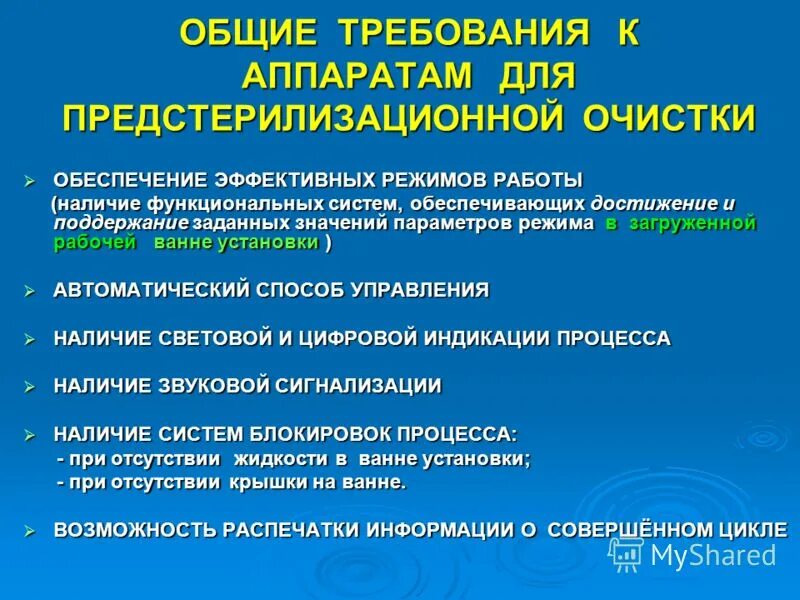 ОБЩИЕ ТРЕБОВАНИЯ К АППАРАТАМ ДЛЯ ПРЕДСТЕРИЛИЗАЦИОННОЙ ОЧИСТКИ

➢ ОБЕСПЕЧЕНИЕ ЭФФЕКТИВНЫХ РЕЖИМОВ РАБОТЫ
(наличие функциональных систем, обеспечивающих достижение и поддержание заданных значений параметров режима в загруженной рабочей ванне установки )

➢ АВТОМАТИЧЕСКИЙ СПОСОБ УПРАВЛЕНИЯ

➢ НАЛИЧИЕ СВЕТОВОЙ И ЦИФРОВОЙ ИНДИКАЦИИ ПРОЦЕССА

➢ НАЛИЧИЕ ЗВУКОВОЙ СИГНАЛИЗАЦИИ

➢ НАЛИЧИЕ СИСТЕМ БЛОКИРОВОК ПРОЦЕССА:
- при отсутствии жидкости в ванне установки;
- при отсутствии крышки на ванне.

➢ ВОЗМОЖНОСТЬ РАСПЕЧАТКИ ИНФОРМАЦИИ О СОВЕРШЁННОМ ЦИКЛЕ

MyShared